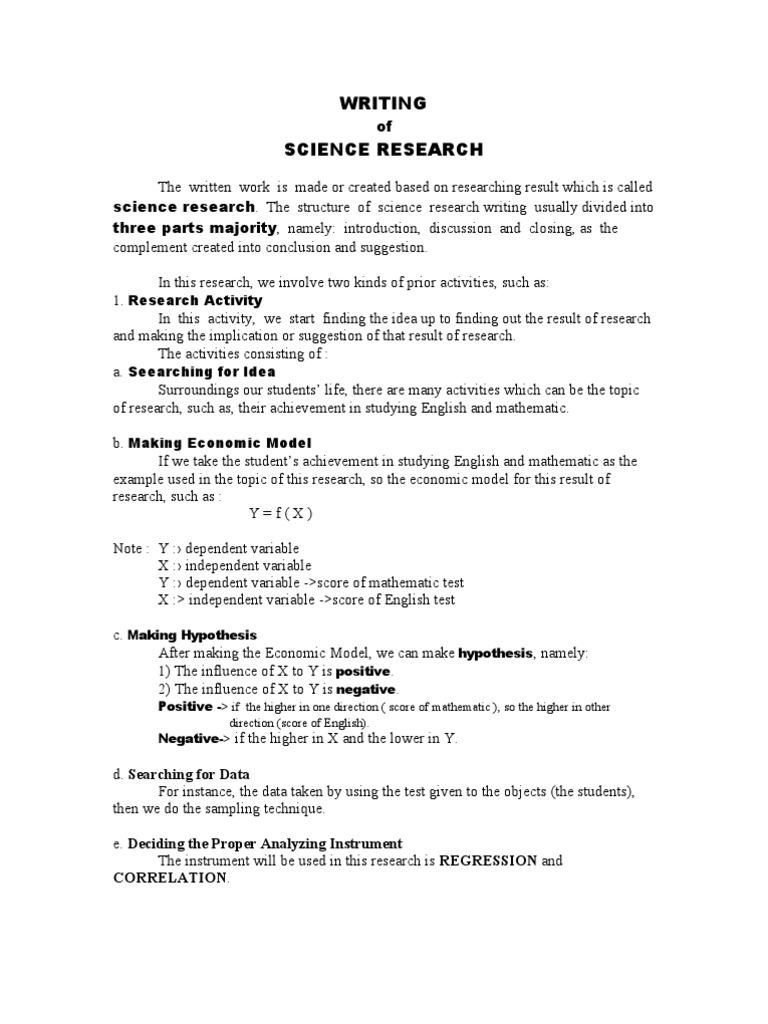 WRITING
of
SCIENCE RESEARCH

The written work is made or created based on researching result which is called science research. The structure of science research writing usually divided into three parts majority, namely: introduction, discussion and closing, as the complement created into conclusion and suggestion.

In this research, we involve two kinds of prior activities, such as:
1. Research Activity
In this activity, we start finding the idea up to finding out the result of research and making the implication or suggestion of that result of research.
The activities consisting of :
a. Seearching for Idea
Surroundings our students' life, there are many activities which can be the topic of research, such as, their achievement in studying English and mathematic.

b. Making Economic Model
If we take the student's achievement in studying English and mathematic as the example used in the topic of this research, so the economic model for this result of research, such as :
Y = f ( X )

Note : Y :› dependent variable
X :› independent variable
Y :› dependent variable ->score of mathematic test
X :> independent variable ->score of English test

c. Making Hypothesis
After making the Economic Model, we can make hypothesis, namely:
1) The influence of X to Y is positive.
2) The influence of X to Y is negative.
Positive -> if the higher in one direction ( score of mathematic ), so the higher in other direction (score of English).
Negative-> if the higher in X and the lower in Y.

d. Searching for Data
For instance, the data taken by using the test given to the objects (the students), then we do the sampling technique.

e. Deciding the Proper Analyzing Instrument
The instrument will be used in this research is REGRESSION and CORRELATION.